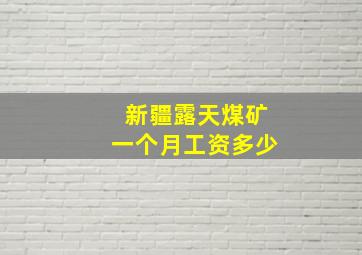 新疆露天煤矿
一个月工资多少